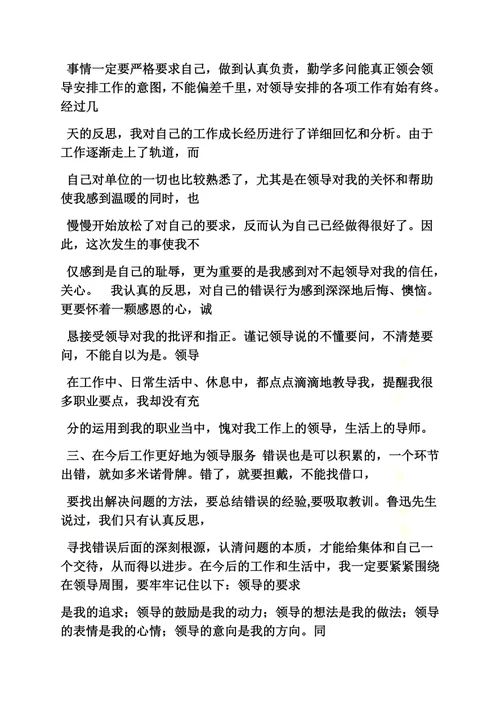 事情一定要严格要求自己，做到认真负责，勤学多问能真正领会领导安排工作的意图，不能偏差千里，对领导安排的各项工作有始有终。经过几

天的反思，我对自己的工作成长经历进行了详细回忆和分析。由于工作逐渐走上了轨道，而

自己对单位的一切也比较熟悉了，尤其是在领导对我的关怀和帮助使我感到温暖的同时，也

慢慢开始放松了对自己的要求，反而认为自己已经做得很好了。因此，这次发生的事使我不

仅感到是自己的耻辱，更为重要的是我感到对不起领导对我的信任，关心。 我认真的反思，对自己的错误行为感到深深地后悔、懊恼。更要怀着一颗感恩的心，诚

恳接受领导对我的批评和指正。谨记领导说的不懂要问，不清楚要问，不能自以为是。领导

在工作中、日常生活中、休息中，都点点滴滴地教导我，提醒我很多职业要点，我却没有充

分的运用到我的职业当中，愧对我工作上的领导，生活上的导师。

三、在今后工作更好地为领导服务 错误也是可以积累的，一个环节出错，就如多米诺骨牌。错了，就要担戴，不能找借口，

要找出解决问题的方法，要总结错误的经验,要吸取教训。鲁迅先生说过，我们只有认真反思，

寻找错误后面的深刻根源，认清问题的本质，才能给集体和自己一个交待，从而得以进步。在今后的工作和生活中，我一定要紧紧围绕在领导周围，要牢牢记住以下：领导的要求

是我的追求；领导的鼓励是我的动力；领导的想法是我的做法；领导的表情是我的心情；领导的意向是我的方向。同